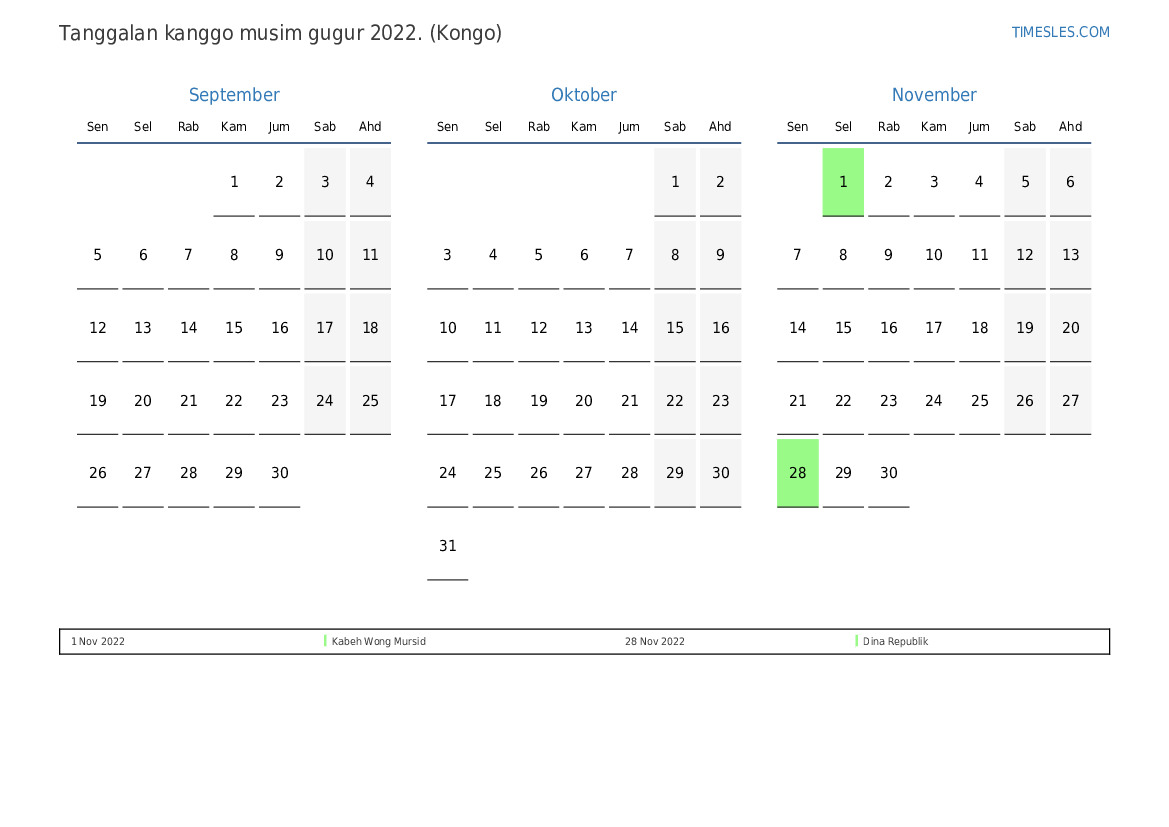 Tanggalan kanggo musim gugur 2022. (Kongo)

TIMESLES.COM

September

| Sen | Sel | Rab | Kam | Jum | Sab | Ahd |
|---|---|---|---|---|---|---|
| | | | 1 | 2 | 3 | 4 |
| 5 | 6 | 7 | 8 | 9 | 10 | 11 |
| 12 | 13 | 14 | 15 | 16 | 17 | 18 |
| 19 | 20 | 21 | 22 | 23 | 24 | 25 |
| 26 | 27 | 28 | 29 | 30 | | |

Oktober

| Sen | Sel | Rab | Kam | Jum | Sab | Ahd |
|---|---|---|---|---|---|---|
| | | | | | 1 | 2 |
| 3 | 4 | 5 | 6 | 7 | 8 | 9 |
| 10 | 11 | 12 | 13 | 14 | 15 | 16 |
| 17 | 18 | 19 | 20 | 21 | 22 | 23 |
| 24 | 25 | 26 | 27 | 28 | 29 | 30 |
| 31 | | | | | | |

November

| Sen | Sel | Rab | Kam | Jum | Sab | Ahd |
|---|---|---|---|---|---|---|
| | 1 | 2 | 3 | 4 | 5 | 6 |
| 7 | 8 | 9 | 10 | 11 | 12 | 13 |
| 14 | 15 | 16 | 17 | 18 | 19 | 20 |
| 21 | 22 | 23 | 24 | 25 | 26 | 27 |
| 28 | 29 | 30 | | | | |

1 Nov 2022 Kabeh Wong Mursid 28 Nov 2022 Dina Republik